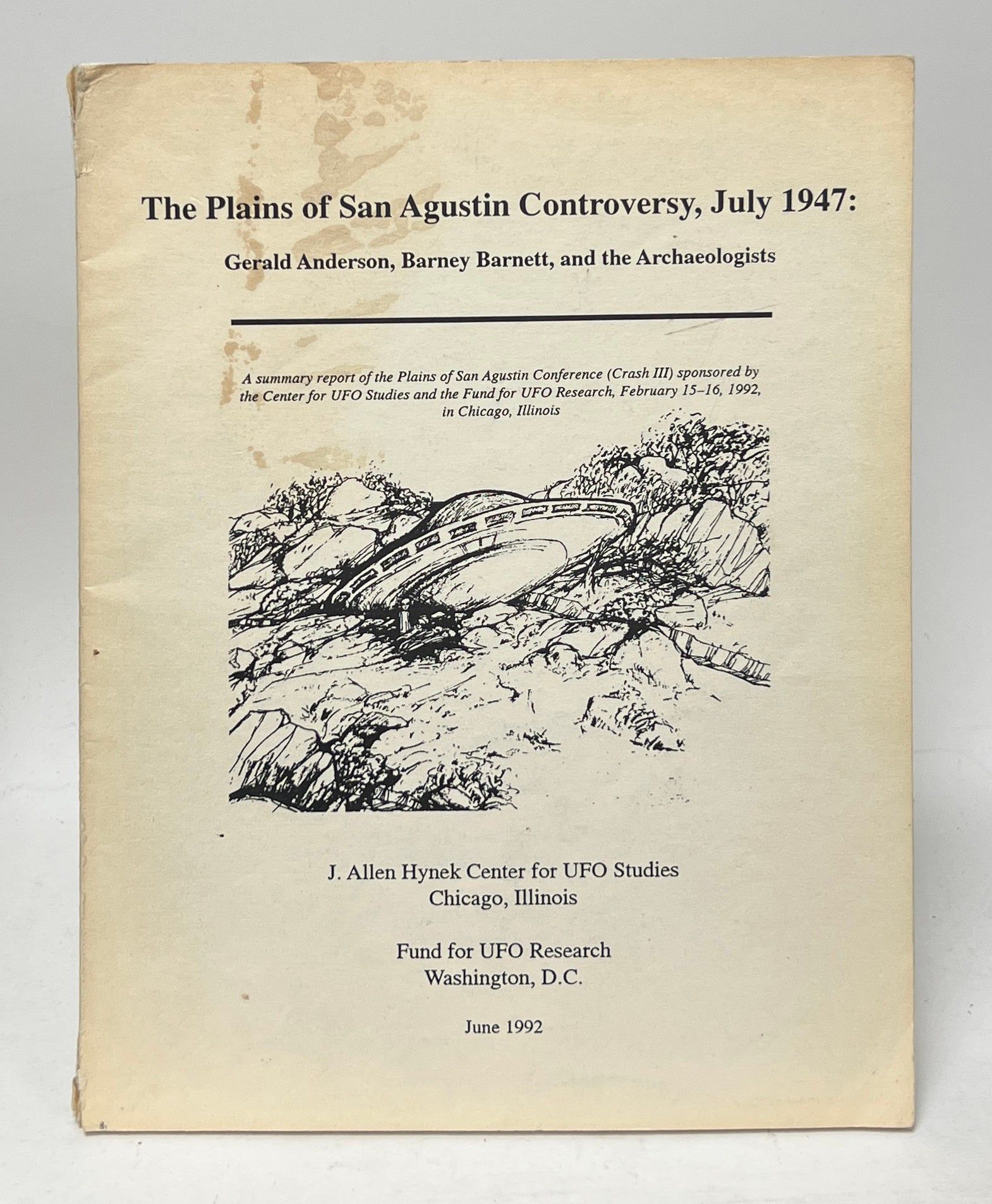 The Plains of San Agustin Controversy, July 1947:

Gerald Anderson, Barney Barnett, and the Archaeologists

A summary report of the Plains of San Agustin Conference (Crash III) sponsored by the Center for UFO Studies and the Fund for UFO Research, February 15–16, 1992, in Chicago, Illinois

J. Allen Hynek Center for UFO Studies
Chicago, Illinois

Fund for UFO Research
Washington, D.C.

June 1992